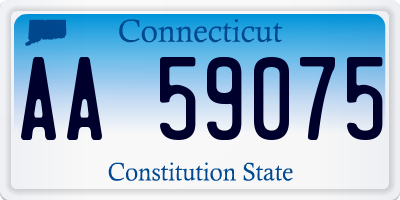 Connecticut

AA 59075

Constitution State